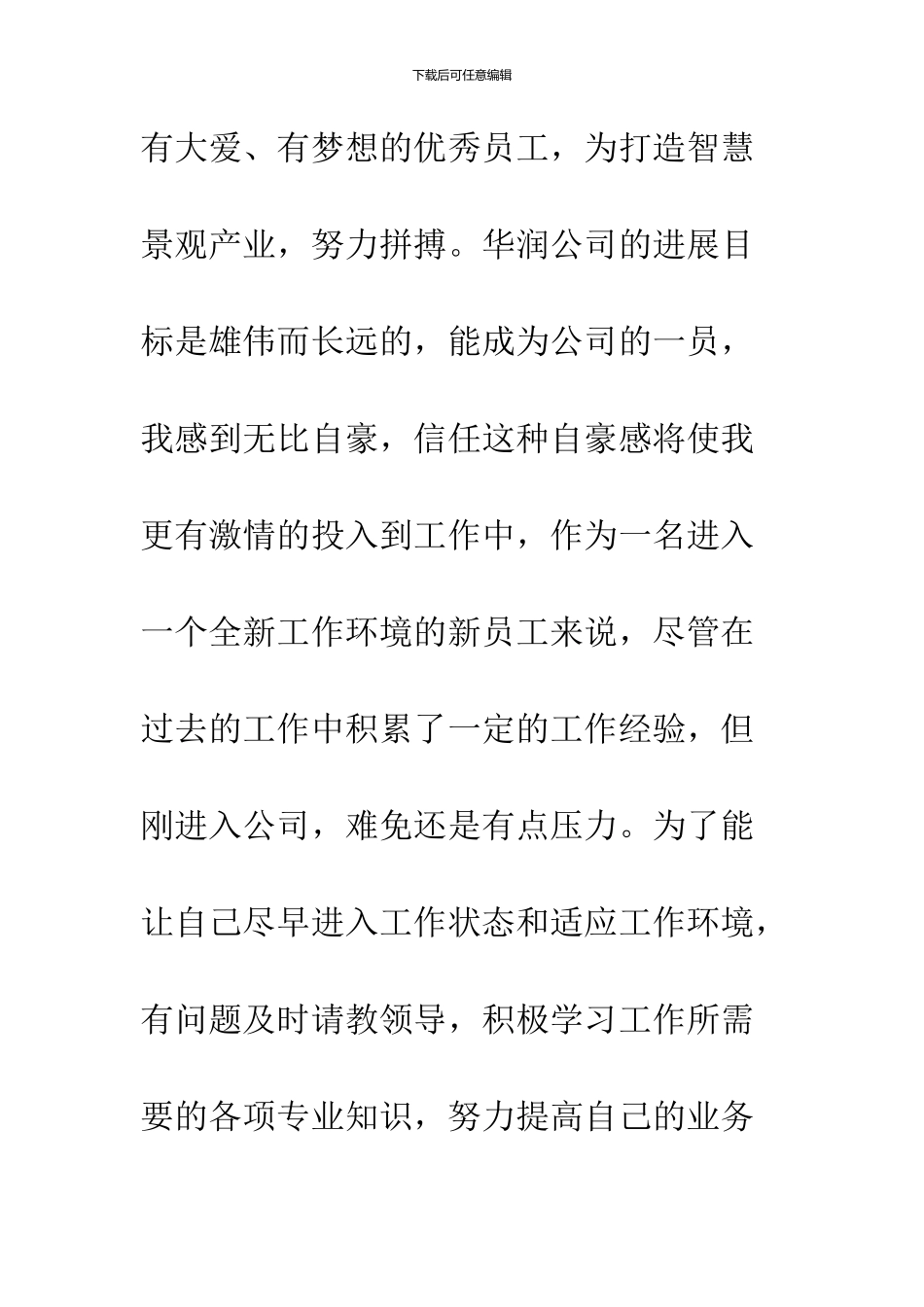 下载后可任意编辑

有大爱、有梦想的优秀员工，为打造智慧景观产业，努力拼搏。华润公司的进展目标是雄伟而长远的，能成为公司的一员，我感到无比自豪，信任这种自豪感将使我更有激情的投入到工作中，作为一名进入一个全新工作环境的新员工来说，尽管在过去的工作中积累了一定的工作经验，但刚进入公司，难免还是有点压力。为了能让自己尽早进入工作状态和适应工作环境，有问题及时请教领导，积极学习工作所需要的各项专业知识，努力提高自己的业务